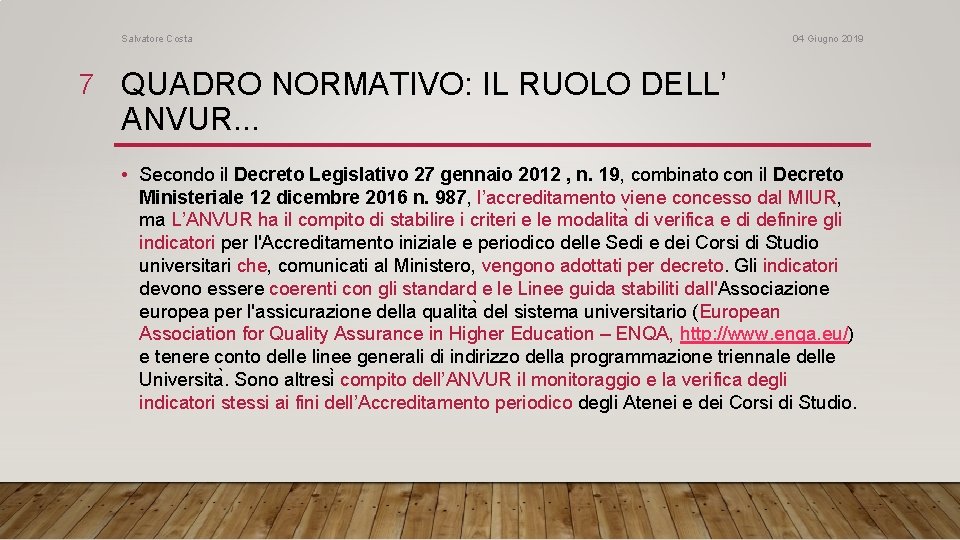 Salvatore Costa

04 Giugno 2019

7

QUADRO NORMATIVO: IL RUOLO DELL' ANVUR...

• Secondo il Decreto Legislativo 27 gennaio 2012 , n. 19, combinato con il Decreto Ministeriale 12 dicembre 2016 n. 987, l'accreditamento viene concesso dal MIUR, ma L'ANVUR ha il compito di stabilire i criteri e le modalità di verifica e di definire gli indicatori per l'Accreditamento iniziale e periodico delle Sedi e dei Corsi di Studio universitari che, comunicati al Ministero, vengono adottati per decreto. Gli indicatori devono essere coerenti con gli standard e le Linee guida stabiliti dall'Associazione europea per l'assicurazione della qualità del sistema universitario (European Association for Quality Assurance in Higher Education – ENQA, http://www.enqa.eu/) e tenere conto delle linee generali di indirizzo della programmazione triennale delle Università. Sono altresì compito dell'ANVUR il monitoraggio e la verifica degli indicatori stessi ai fini dell'Accreditamento periodico degli Atenei e dei Corsi di Studio.